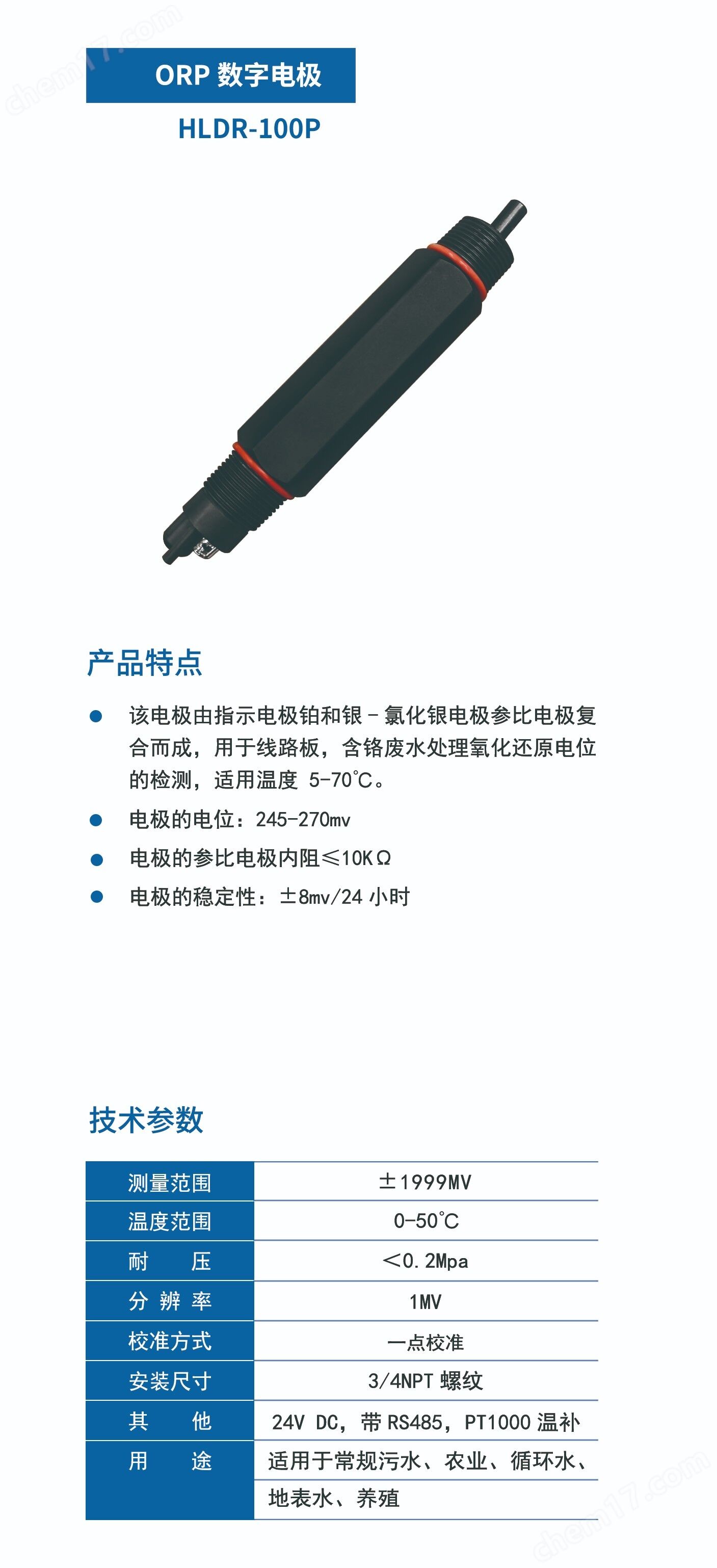 chem17.com

ORP 数字电极

HLDR-100P

产品特点

● 该电极由指示电极铂和银－氯化银电极参比电极复合而成，用于线路板，含铬废水处理氧化还原电位的检测，适用温度 5-70℃。

● 电极的电位：245-270mv

● 电极的参比电极内阻≤10KΩ

● 电极的稳定性：±8mv/24 小时

技术参数

| 测量范围 | ±1999MV |
|---|---|
| 温度范围 | 0-50℃ |
| 耐　压 | <0.2Mpa |
| 分 辨 率 | 1MV |
| 校准方式 | 一点校准 |
| 安装尺寸 | 3/4NPT 螺纹 |
| 其　他 | 24V DC，带 RS485，PT1000 温补 |
| 用　途 | 适用于常规污水、农业、循环水、地表水、养殖 |

chem17.com